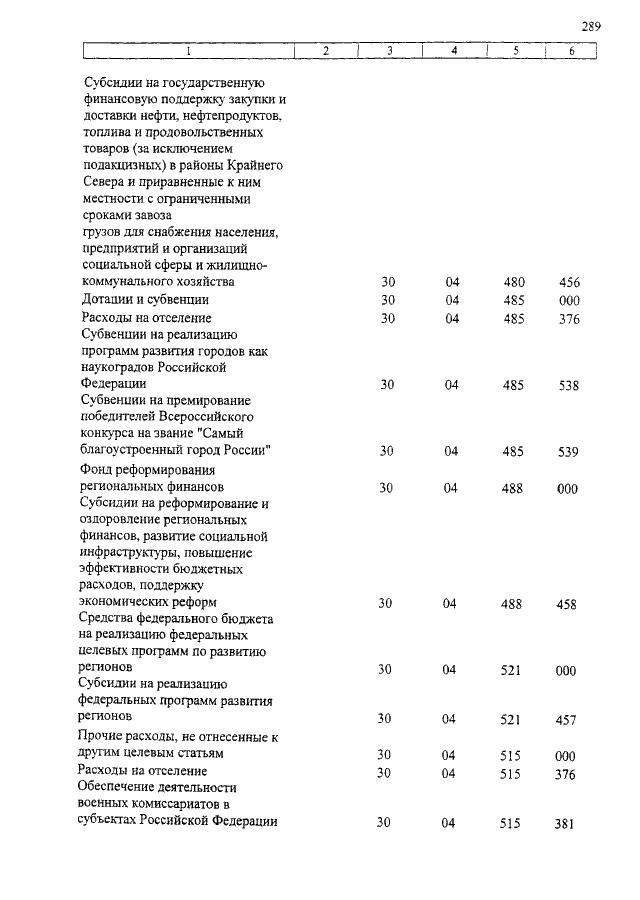 289

| 1 | 2 | 3 | 4 | 5 | 6 |
|---|---|---|---|---|---|
| Субсидии на государственную финансовую поддержку закупки и доставки нефти, нефтепродуктов, топлива и продовольственных товаров (за исключением подакцизных) в районы Крайнего Севера и приравненные к ним местности с ограниченными сроками завоза грузов для снабжения населения, предприятий и организаций социальной сферы и жилищно-коммунального хозяйства | | 30 | 04 | 480 | 456 |
| Дотации и субвенции | | 30 | 04 | 485 | 000 |
| Расходы на отселение | | 30 | 04 | 485 | 376 |
| Субвенции на реализацию программ развития городов как наукоградов Российской Федерации | | 30 | 04 | 485 | 538 |
| Субвенции на премирование победителей Всероссийского конкурса на звание "Самый благоустроенный город России" | | 30 | 04 | 485 | 539 |
| Фонд реформирования региональных финансов | | 30 | 04 | 488 | 000 |
| Субсидии на реформирование и оздоровление региональных финансов, развитие социальной инфраструктуры, повышение эффективности бюджетных расходов, поддержку экономических реформ | | 30 | 04 | 488 | 458 |
| Средства федерального бюджета на реализацию федеральных целевых программ по развитию регионов | | 30 | 04 | 521 | 000 |
| Субсидии на реализацию федеральных программ развития регионов | | 30 | 04 | 521 | 457 |
| Прочие расходы, не отнесенные к другим целевым статьям | | 30 | 04 | 515 | 000 |
| Расходы на отселение | | 30 | 04 | 515 | 376 |
| Обеспечение деятельности военных комиссариатов в субъектах Российской Федерации | | 30 | 04 | 515 | 381 |